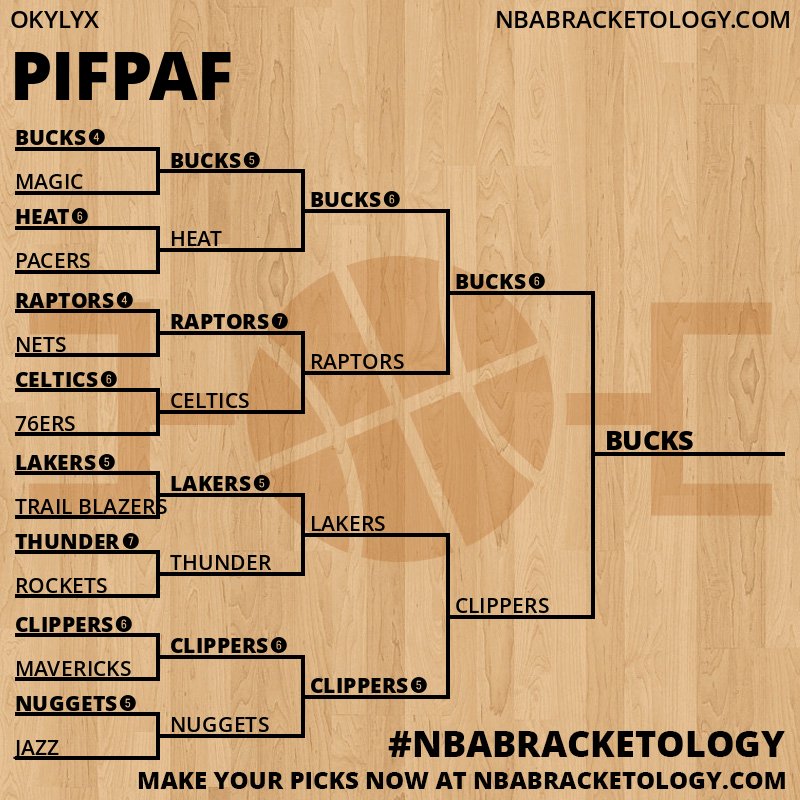 OKYLYX

NBABRACKETOLOGY.COM

PIFPAF

BUCKS 4
MAGIC
HEAT 6
PACERS
RAPTORS 4
NETS
CELTICS 6
76ERS
LAKERS 5
TRAIL BLAZERS
THUNDER 7
ROCKETS
CLIPPERS 6
MAVERICKS
NUGGETS 5
JAZZ

BUCKS 5
HEAT
RAPTORS 7
CELTICS
LAKERS 5
THUNDER
CLIPPERS 6
NUGGETS

BUCKS 6
RAPTORS
LAKERS
CLIPPERS 5

BUCKS 6
CLIPPERS

BUCKS

#NBABRACKETOLOGY
MAKE YOUR PICKS NOW AT NBABRACKETOLOGY.COM